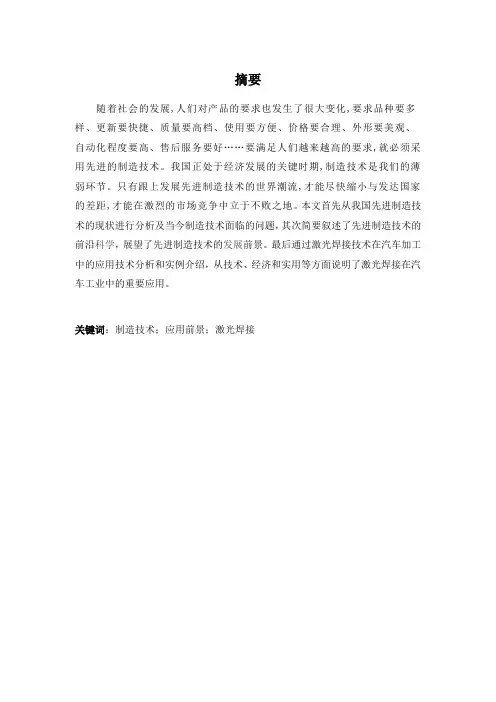 摘要

随着社会的发展,人们对产品的要求也发生了很大变化,要求品种要多样、更新要快捷、质量要高档、使用要方便、价格要合理、外形要美观、自动化程度要高、售后服务要好……要满足人们越来越高的要求,就必须采用先进的制造技术。我国正处于经济发展的关键时期,制造技术是我们的薄弱环节。只有跟上发展先进制造技术的世界潮流,才能尽快缩小与发达国家的差距,才能在激烈的市场竞争中立于不败之地。本文首先从我国先进制造技术的现状进行分析及当今制造技术面临的问题,其次简要叙述了先进制造技术的前沿科学,展望了先进制造技术的发展前景。最后通过激光焊接技术在汽车加工中的应用技术分析和实例介绍,从技术、经济和实用等方面说明了激光焊接在汽车工业中的重要应用。

关键词:制造技术;应用前景;激光焊接